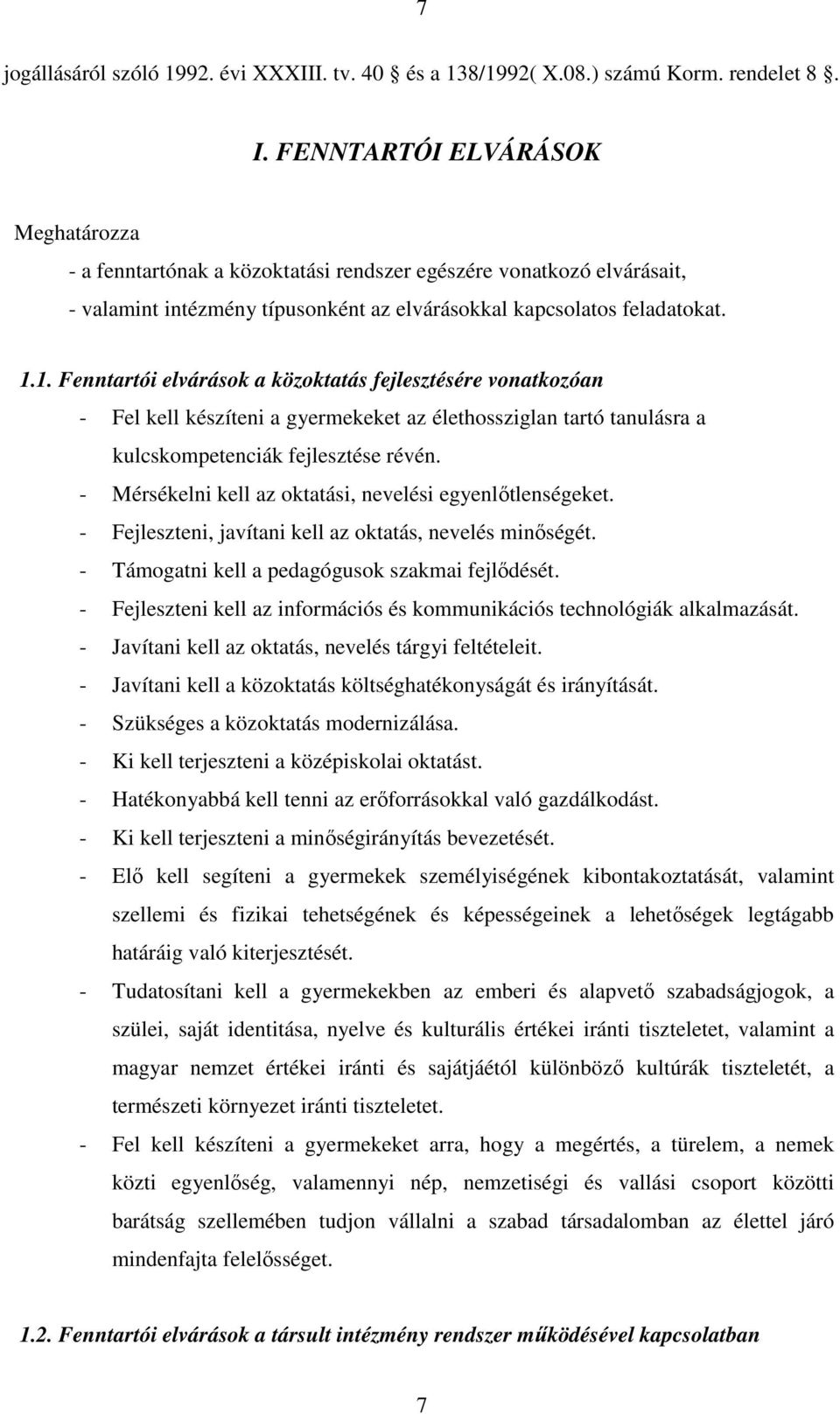 7

jogállásáról szóló 1992. évi XXXIII. tv. 40  és a 138/1992( X.08.) számú Korm. rendelet 8 .

I. FENNTARTÓI ELVÁRÁSOK

Meghatározza
- a fenntartónak a közoktatási rendszer egészére vonatkozó elvárásait,
- valamint intézmény típusonként az elvárásokkal kapcsolatos feladatokat.

1.1. Fenntartói elvárások a közoktatás fejlesztésére vonatkozóan
- Fel kell készíteni a gyermekeket az élethossziglan tartó tanulásra a kulcskompetenciák fejlesztése révén.
- Mérsékelni kell az oktatási, nevelési egyenlőtlenségeket.
- Fejleszteni, javítani kell az oktatás, nevelés minőségét.
- Támogatni kell a pedagógusok szakmai fejlődését.
- Fejleszteni kell az információs és kommunikációs technológiák alkalmazását.
- Javítani kell az oktatás, nevelés tárgyi feltételeit.
- Javítani kell a közoktatás költséghatékonyságát és irányítását.
- Szükséges a közoktatás modernizálása.
- Ki kell terjeszteni a középiskolai oktatást.
- Hatékonyabbá kell tenni az erőforrásokkal való gazdálkodást.
- Ki kell terjeszteni a minőségirányítás bevezetését.
- Elő kell segíteni a gyermekek személyiségének kibontakoztatását, valamint szellemi és fizikai tehetségének és képességeinek a lehetőségek legtágabb határáig való kiterjesztését.
- Tudatosítani kell a gyermekekben az emberi és alapvető szabadságjogok, a szülei, saját identitása, nyelve és kulturális értékei iránti tiszteletet, valamint a magyar nemzet értékei iránti és sajátjáétól különböző kultúrák tiszteletét, a természeti környezet iránti tiszteletet.
- Fel kell készíteni a gyermekeket arra, hogy a megértés, a türelem, a nemek közti egyenlőség, valamennyi nép, nemzetiségi és vallási csoport közötti barátság szellemében tudjon vállalni a szabad társadalomban az élettel járó mindenfajta felelősséget.

1.2. Fenntartói elvárások a társult intézmény rendszer működésével kapcsolatban

7